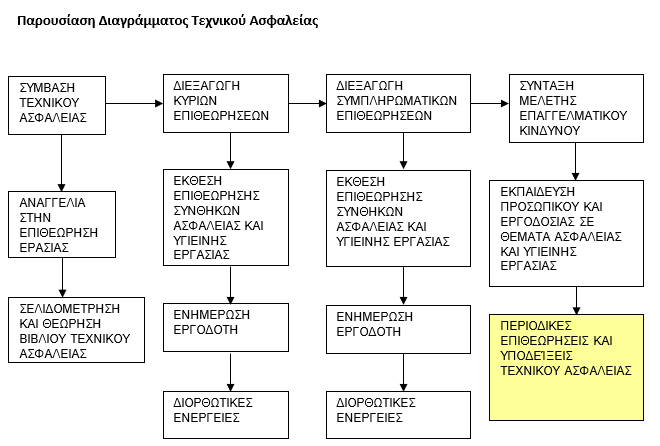 Παρουσίαση Διαγράμματος Τεχνικού Ασφαλείας

ΣΥΜΒΑΣΗ ΤΕΧΝΙΚΟΥ ΑΣΦΑΛΕΙΑΣ

ΑΝΑΓΓΕΛΙΑ ΣΤΗΝ ΕΠΙΘΕΩΡΗΣΗ ΕΡΑΣΙΑΣ

ΣΕΛΙΔΟΜΕΤΡΗΣΗ ΚΑΙ ΘΕΩΡΗΣΗ ΒΙΒΛΙΟΥ ΤΕΧΝΙΚΟΥ ΑΣΦΑΛΕΙΑΣ

ΔΙΕΞΑΓΩΓΗ ΚΥΡΙΩΝ ΕΠΙΘΕΩΡΗΣΕΩΝ

ΕΚΘΕΣΗ ΕΠΙΘΕΩΡΗΣΗΣ ΣΥΝΘΗΚΩΝ ΑΣΦΑΛΕΙΑΣ ΚΑΙ ΥΓΙΕΙΝΗΣ ΕΡΓΑΣΙΑΣ

ΕΝΗΜΕΡΩΣΗ ΕΡΓΟΔΟΤΗ

ΔΙΟΡΘΩΤΙΚΕΣ ΕΝΕΡΓΕΙΕΣ

ΔΙΕΞΑΓΩΓΗ ΣΥΜΠΛΗΡΩΜΑΤΙΚΩΝ ΕΠΙΘΕΩΡΗΣΕΩΝ

ΕΚΘΕΣΗ ΕΠΙΘΕΩΡΗΣΗΣ ΣΥΝΘΗΚΩΝ ΑΣΦΑΛΕΙΑΣ ΚΑΙ ΥΓΙΕΙΝΗΣ ΕΡΓΑΣΙΑΣ

ΕΝΗΜΕΡΩΣΗ ΕΡΓΟΔΟΤΗ

ΔΙΟΡΘΩΤΙΚΕΣ ΕΝΕΡΓΕΙΕΣ

ΣΥΝΤΑΞΗ ΜΕΛΕΤΗΣ ΕΠΑΓΓΕΛΜΑΤΙΚΟΥ ΚΙΝΔΥΝΟΥ

ΕΚΠΑΙΔΕΥΣΗ ΠΡΟΣΩΠΙΚΟΥ ΚΑΙ ΕΡΓΟΔΟΣΙΑΣ ΣΕ ΘΕΜΑΤΑ ΑΣΦΑΛΕΙΑΣ ΚΑΙ ΥΓΙΕΙΝΗΣ ΕΡΓΑΣΙΑΣ

ΠΕΡΙΟΔΙΚΕΣ ΕΠΙΘΕΩΡΗΣΕΙΣ ΚΑΙ ΥΠΟΔΕΙΞΕΙΣ ΤΕΧΝΙΚΟΥ ΑΣΦΑΛΕΙΑΣ